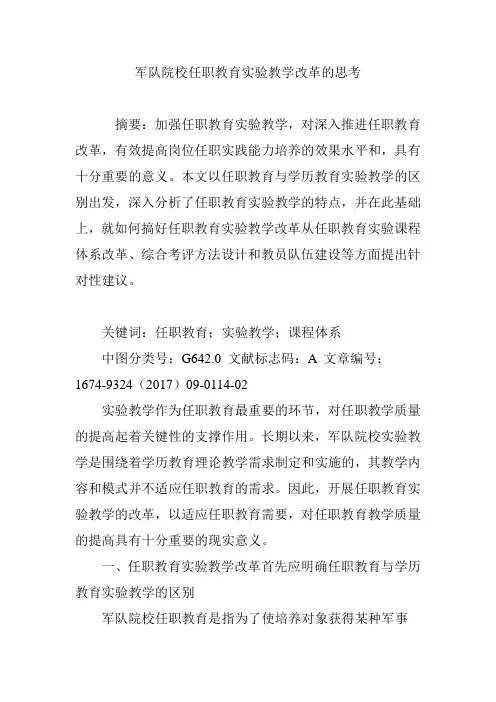 军队院校任职教育实验教学改革的思考

摘要：加强任职教育实验教学，对深入推进任职教育改革，有效提高岗位任职实践能力培养的效果水平和，具有十分重要的意义。本文以任职教育与学历教育实验教学的区别出发，深入分析了任职教育实验教学的特点，并在此基础上，就如何搞好任职教育实验教学改革从任职教育实验课程体系改革、综合考评方法设计和教员队伍建设等方面提出针对性建议。

关键词：任职教育；实验教学；课程体系

中图分类号：G642.0 文献标志码：A 文章编号：1674-9324（2017）09-0114-02

实验教学作为任职教育最重要的环节，对任职教学质量的提高起着关键性的支撑作用。长期以来，军队院校实验教学是围绕着学历教育理论教学需求制定和实施的，其教学内容和模式并不适应任职教育的需求。因此，开展任职教育实验教学的改革，以适应任职教育需要，对任职教育教学质量的提高具有十分重要的现实意义。

一、任职教育实验教学改革首先应明确任职教育与学历教育实验教学的区别

军队院校任职教育是指为了使培养对象获得某种军事